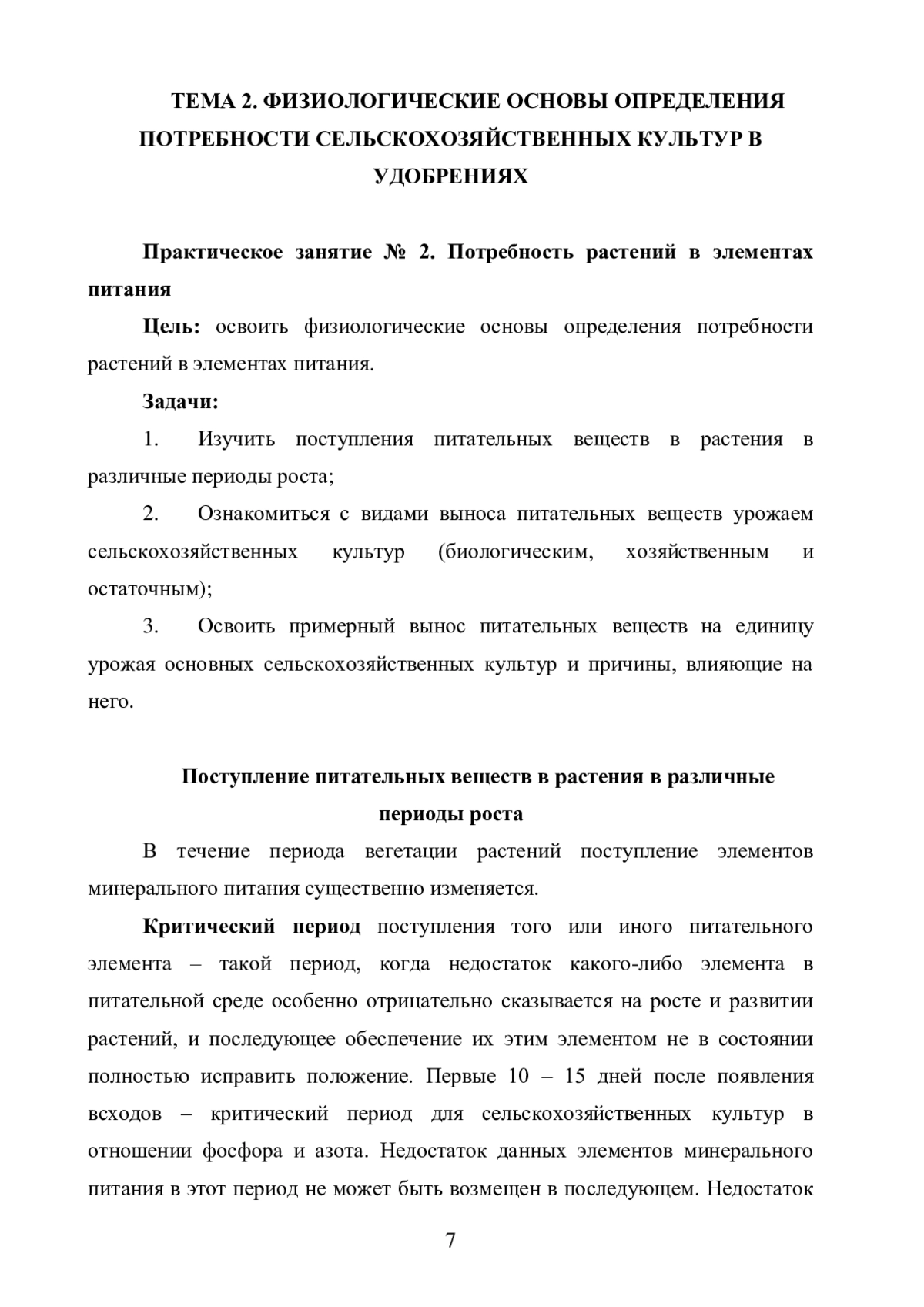 ТЕМА 2. ФИЗИОЛОГИЧЕСКИЕ ОСНОВЫ ОПРЕДЕЛЕНИЯ ПОТРЕБНОСТИ СЕЛЬСКОХОЗЯЙСТВЕННЫХ КУЛЬТУР В УДОБРЕНИЯХ

Практическое занятие № 2. Потребность растений в элементах питания

Цель: освоить физиологические основы определения потребности растений в элементах питания.

Задачи:

1. Изучить поступления питательных веществ в растения в различные периоды роста;

2. Ознакомиться с видами выноса питательных веществ урожаем сельскохозяйственных культур (биологическим, хозяйственным и остаточным);

3. Освоить примерный вынос питательных веществ на единицу урожая основных сельскохозяйственных культур и причины, влияющие на него.

Поступление питательных веществ в растения в различные периоды роста

В течение периода вегетации растений поступление элементов минерального питания существенно изменяется.

Критический период поступления того или иного питательного элемента – такой период, когда недостаток какого-либо элемента в питательной среде особенно отрицательно сказывается на росте и развитии растений, и последующее обеспечение их этим элементом не в состоянии полностью исправить положение. Первые 10 – 15 дней после появления всходов – критический период для сельскохозяйственных культур в отношении фосфора и азота. Недостаток данных элементов минерального питания в этот период не может быть возмещен в последующем. Недостаток

7